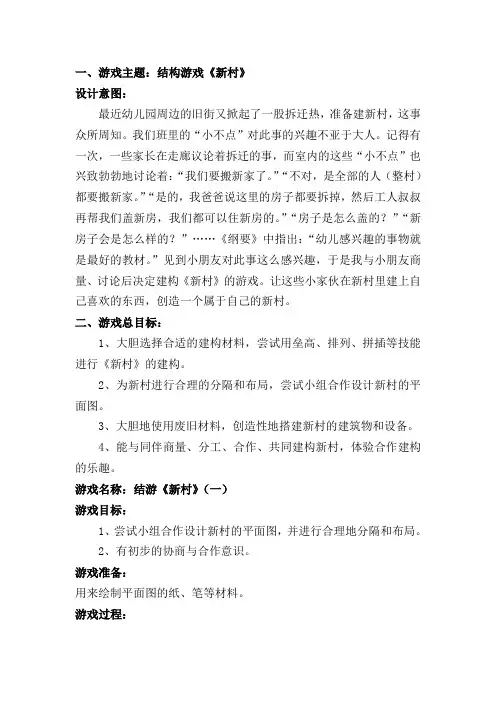 一、游戏主题：结构游戏《新村》
设计意图：

最近幼儿园周边的旧街又掀起了一股拆迁热，准备建新村，这事众所周知。我们班里的“小不点”对此事的兴趣不亚于大人。记得有一次，一些家长在走廊议论着拆迁的事，而室内的这些“小不点”也兴致勃勃地讨论着：“我们要搬新家了。”“不对，是全部的人（整村）都要搬新家。”“是的，我爸爸说这里的房子都要拆掉，然后工人叔叔再帮我们盖新房，我们都可以住新房的。”“房子是怎么盖的？”“新房子会是怎么样的？”……《纲要》中指出：“幼儿感兴趣的事物就是最好的教材。”见到小朋友对此事这么感兴趣，于是我与小朋友商量、讨论后决定建构《新村》的游戏。让这些小家伙在新村里建上自己喜欢的东西，创造一个属于自己的新村。

二、游戏总目标：

1、大胆选择合适的建构材料，尝试用垒高、排列、拼插等技能进行《新村》的建构。

2、为新村进行合理的分隔和布局，尝试小组合作设计新村的平面图。

3、大胆地使用废旧材料，创造性地搭建新村的建筑物和设备。

4、能与同伴商量、分工、合作、共同建构新村，体验合作建构的乐趣。

游戏名称：结游《新村》（一）
游戏目标：

1、尝试小组合作设计新村的平面图，并进行合理地分隔和布局。

2、有初步的协商与合作意识。

游戏准备：
用来绘制平面图的纸、笔等材料。

游戏过程：